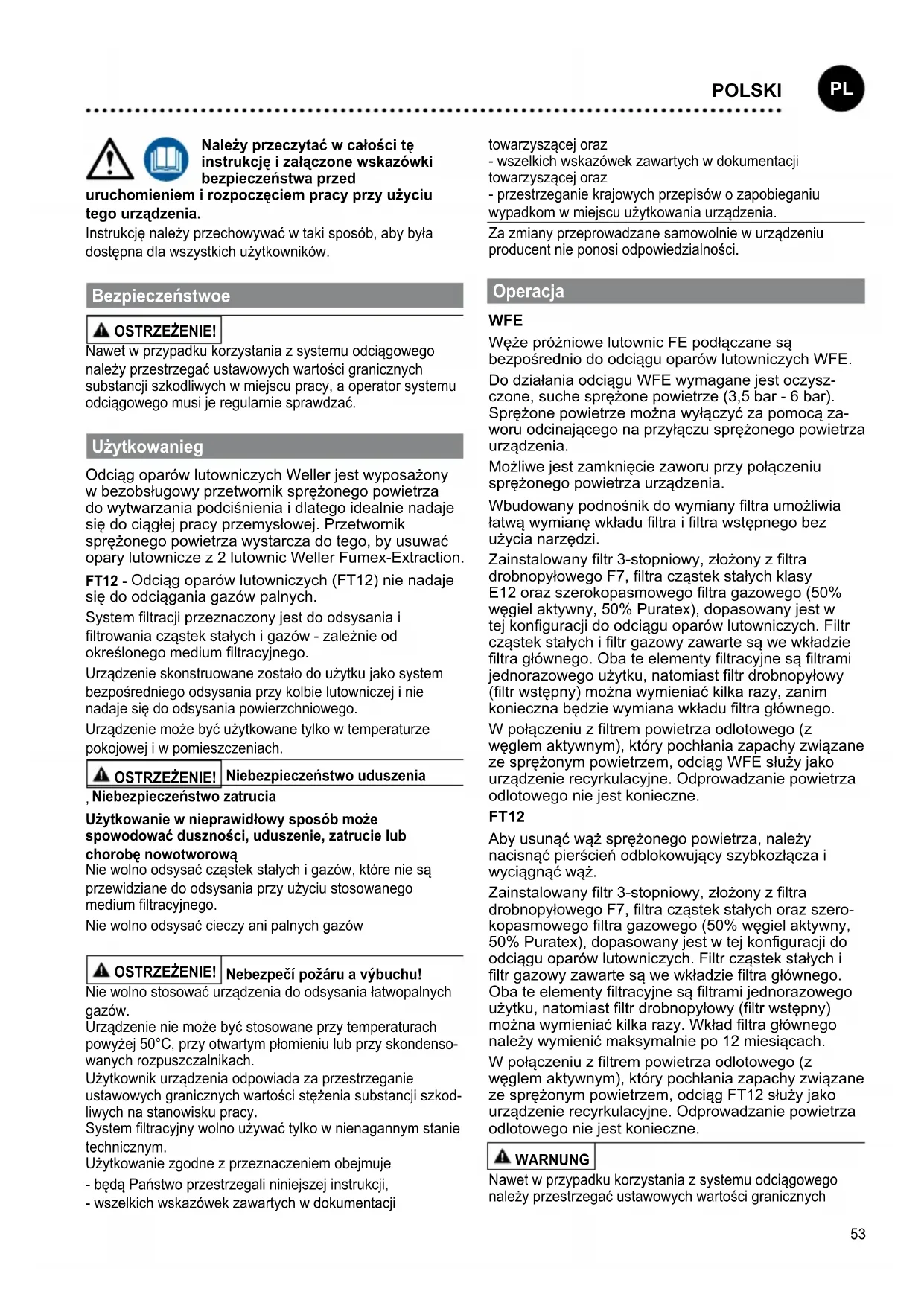 POLSKI PL

Należy przeczytać w całości tę instrukcję i załączone wskazówki bezpieczeństwa przed uruchomieniem i rozpoczęciem pracy przy użyciu tego urządzenia.
Instrukcję należy przechowywać w taki sposób, aby była dostępna dla wszystkich użytkowników.

Bezpieczeństwoe

OSTRZEŻENIE!
Nawet w przypadku korzystania z systemu odciągowego należy przestrzegać ustawowych wartości granicznych substancji szkodliwych w miejscu pracy, a operator systemu odciągowego musi je regularnie sprawdzać.

Użytkowanieg

Odciąg oparów lutowniczych Weller jest wyposażony w bezobsługowy przetwornik sprężonego powietrza do wytwarzania podciśnienia i dlatego idealnie nadaje się do ciągłej pracy przemysłowej. Przetwornik sprężonego powietrza wystarcza do tego, by usuwać opary lutownicze z 2 lutownic Weller Fumex-Extraction.
FT12 - Odciąg oparów lutowniczych (FT12) nie nadaje się do odciągania gazów palnych.
System filtracji przeznaczony jest do odsysania i filtrowania cząstek stałych i gazów - zależnie od określonego medium filtracyjnego.
Urządzenie skonstruowane zostało do użytku jako system bezpośredniego odsysania przy kolbie lutowniczej i nie nadaje się do odsysania powierzchniowego.
Urządzenie może być użytkowane tylko w temperaturze pokojowej i w pomieszczeniach.

OSTRZEŻENIE! Niebezpieczeństwo uduszenia
, Niebezpieczeństwo zatrucia
Użytkowanie w nieprawidłowy sposób może spowodować duszności, uduszenie, zatrucie lub chorobę nowotworową
Nie wolno odsysać cząstek stałych i gazów, które nie są przewidziane do odsysania przy użyciu stosowanego medium filtracyjnego.
Nie wolno odsysać cieczy ani palnych gazów

OSTRZEŻENIE! Nebezpečí požáru a výbuchu!
Nie wolno stosować urządzenia do odsysania łatwopalnych gazów.
Urządzenie nie może być stosowane przy temperaturach powyżej 50°C, przy otwartym płomieniu lub przy skondensowanych rozpuszczalnikach.
Użytkownik urządzenia odpowiada za przestrzeganie ustawowych granicznych wartości stężenia substancji szkodliwych na stanowisku pracy.
System filtracyjny wolno używać tylko w nienagannym stanie technicznym.
Użytkowanie zgodne z przeznaczeniem obejmuje
- będą Państwo przestrzegali niniejszej instrukcji,
- wszelkich wskazówek zawartych w dokumentacji towarzyszącej oraz
- wszelkich wskazówek zawartych w dokumentacji towarzyszącej oraz
- przestrzeganie krajowych przepisów o zapobieganiu wypadkom w miejscu użytkowania urządzenia.
Za zmiany przeprowadzane samowolnie w urządzeniu producent nie ponosi odpowiedzialności.

Operacja

WFE
Węże próżniowe lutownic FE podłączane są bezpośrednio do odciągu oparów lutowniczych WFE.
Do działania odciągu WFE wymagane jest oczyszczone, suche sprężone powietrze (3,5 bar - 6 bar). Sprężone powietrze można wyłączyć za pomocą zaworu odcinającego na przyłączu sprężonego powietrza urządzenia.
Możliwe jest zamknięcie zaworu przy połączeniu sprężonego powietrza urządzenia.
Wbudowany podnośnik do wymiany filtra umożliwia łatwą wymianę wkładu filtra i filtra wstępnego bez użycia narzędzi.
Zainstalowany filtr 3-stopniowy, złożony z filtra drobnopyłowego F7, filtra cząstek stałych klasy E12 oraz szerokopasmowego filtra gazowego (50% węgiel aktywny, 50% Puratex), dopasowany jest w tej konfiguracji do odciągu oparów lutowniczych. Filtr cząstek stałych i filtr gazowy zawarte są we wkładzie filtra głównego. Oba te elementy filtracyjne są filtrami jednorazowego użytku, natomiast filtr drobnopyłowy (filtr wstępny) można wymieniać kilka razy, zanim konieczna będzie wymiana wkładu filtra głównego.
W połączeniu z filtrem powietrza odlotowego (z węglem aktywnym), który pochłania zapachy związane ze sprężonym powietrzem, odciąg WFE służy jako urządzenie recyrkulacyjne. Odprowadzanie powietrza odlotowego nie jest konieczne.
FT12
Aby usunąć wąż sprężonego powietrza, należy nacisnąć pierścień odblokowujący szybkozłącza i wyciągnąć wąż.
Zainstalowany filtr 3-stopniowy, złożony z filtra drobnopyłowego F7, filtra cząstek stałych oraz szerokopasmowego filtra gazowego (50% węgiel aktywny, 50% Puratex), dopasowany jest w tej konfiguracji do odciągu oparów lutowniczych. Filtr cząstek stałych i filtr gazowy zawarte są we wkładzie filtra głównego. Oba te elementy filtracyjne są filtrami jednorazowego użytku, natomiast filtr drobnopyłowy (filtr wstępny) można wymieniać kilka razy. Wkład filtra głównego należy wymienić maksymalnie po 12 miesiącach.
W połączeniu z filtrem powietrza odlotowego (z węglem aktywnym), który pochłania zapachy związane ze sprężonym powietrzem, odciąg FT12 służy jako urządzenie recyrkulacyjne. Odprowadzanie powietrza odlotowego nie jest konieczne.

WARNUNG
Nawet w przypadku korzystania z systemu odciągowego należy przestrzegać ustawowych wartości granicznych

53